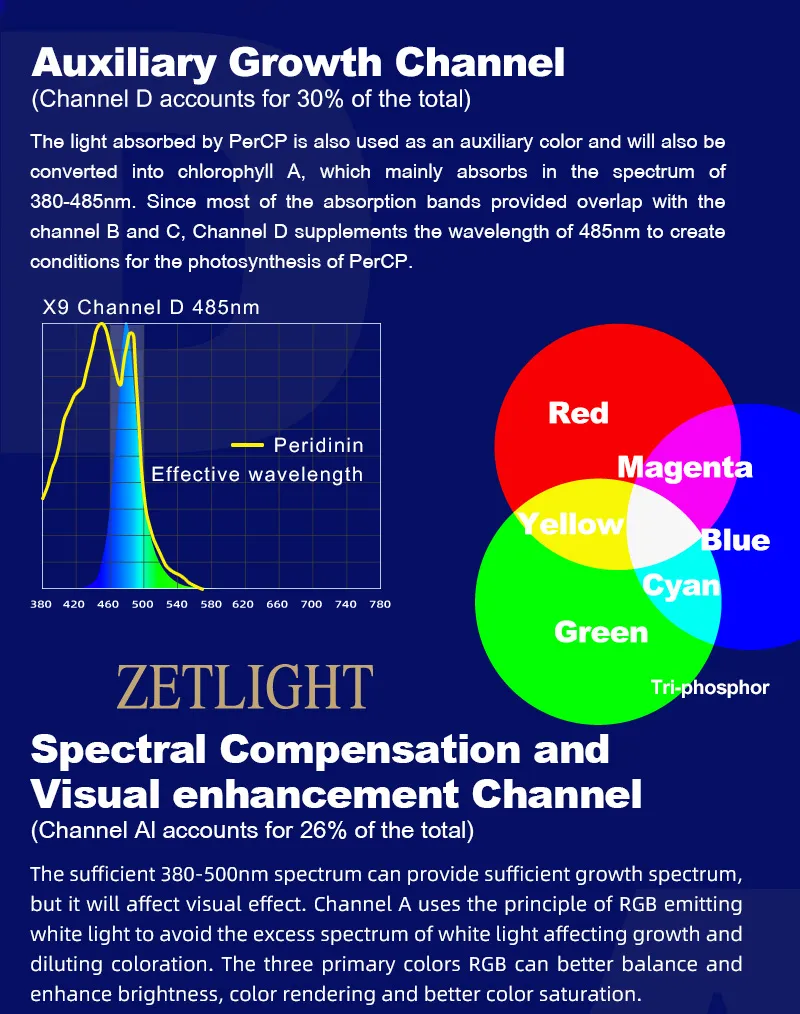 Auxiliary Growth Channel
(Channel D accounts for 30% of the total)

The light absorbed by PerCP is also used as an auxiliary color and will also be converted into chlorophyll A, which mainly absorbs in the spectrum of 380-485nm. Since most of the absorption bands provided overlap with the channel B and C, Channel D supplements the wavelength of 485nm to create conditions for the photosynthesis of PerCP.

X9 Channel D 485nm

Peridinin
Effective wavelength

380 420 460 500 540 580 620 660 700 740 780

Red
Magenta
Yellow
Blue
Cyan
Green
Tri-phosphor

ZETLIGHT

Spectral Compensation and Visual enhancement Channel
(Channel AI accounts for 26% of the total)

The sufficient 380-500nm spectrum can provide sufficient growth spectrum, but it will affect visual effect. Channel A uses the principle of RGB emitting white light to avoid the excess spectrum of white light affecting growth and diluting coloration. The three primary colors RGB can better balance and enhance brightness, color rendering and better color saturation.